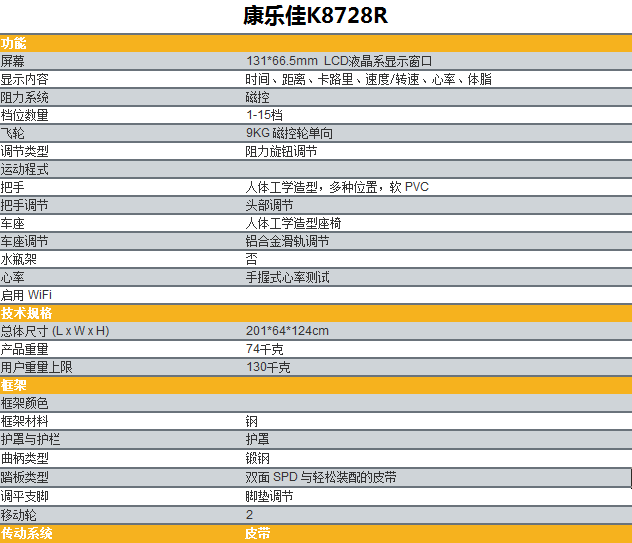 康乐佳K8728R

| 功能 | |
|---|---|
| 屏幕 | 131*66.5mm LCD液晶系显示窗口 |
| 显示内容 | 时间、距离、卡路里、速度/转速、心率、体脂 |
| 阻力系统 | 磁控 |
| 档位数量 | 1-15档 |
| 飞轮 | 9KG 磁控轮单向 |
| 调节类型 | 阻力旋钮调节 |
| 运动程式 | |
| 把手 | 人体工学造型，多种位置，软 PVC |
| 把手调节 | 头部调节 |
| 车座 | 人体工学造型座椅 |
| 车座调节 | 铝合金滑轨调节 |
| 水瓶架 | 否 |
| 心率 | 手握式心率测试 |
| 启用 WiFi | |
| 技术规格 | |
| 总体尺寸 (L x W x H) | 201*64*124cm |
| 产品重量 | 74千克 |
| 用户重量上限 | 130千克 |
| 框架 | |
| 框架颜色 | |
| 框架材料 | 钢 |
| 护罩与护栏 | 护罩 |
| 曲柄类型 | 锻钢 |
| 踏板类型 | 双面 SPD 与轻松装配的皮带 |
| 调平支脚 | 脚垫调节 |
| 移动轮 | 2 |
| 传动系统 | 皮带 |